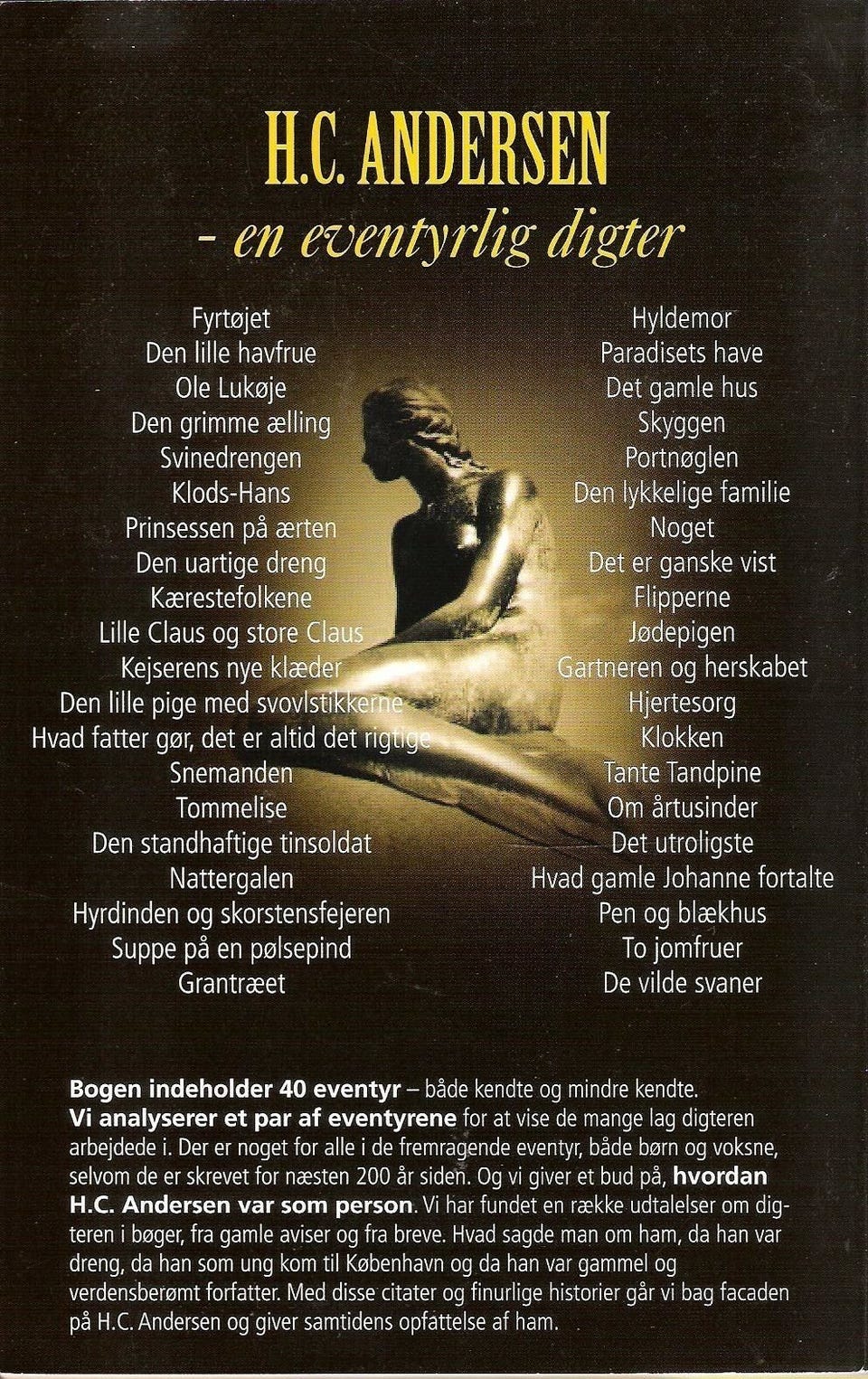 H.C. ANDERSEN
- en eventyrlig digter

Fyrtøjet
Den lille havfrue
Ole Lukøje
Den grimme ælling
Svinedrengen
Klods-Hans
Prinsessen på ærten
Den uartige dreng
Kærestefolkene
Lille Claus og store Claus
Kejserens nye klæder
Den lille pige med svovlstikkerne
Hvad fatter gør, det er altid det rigtige
Snemanden
Tommelise
Den standhaftige tinsoldat
Nattergalen
Hyrdinden og skorstensfejeren
Suppe på en pølsepind
Grantræet

Hyldemor
Paradisets have
Det gamle hus
Skyggen
Portnøglen
Den lykkelige familie
Noget
Det er ganske vist
Flipperne
Jødepigen
Gartneren og herskabet
Hjertesorg
Klokken
Tante Tandpine
Om årtusinder
Det utroligste
Hvad gamle Johanne fortalte
Pen og blækhus
To jomfruer
De vilde svaner

Bogen indeholder 40 eventyr – både kendte og mindre kendte. Vi analyserer et par af eventyrene for at vise de mange lag digteren arbejdede i. Der er noget for alle i de fremragende eventyr, både børn og voksne, selvom de er skrevet for næsten 200 år siden. Og vi giver et bud på, hvordan H.C. Andersen var som person. Vi har fundet en række udtalelser om digteren i bøger, fra gamle aviser og fra breve. Hvad sagde man om ham, da han var dreng, da han som ung kom til København og da han var gammel og verdensberømt forfatter. Med disse citater og finurlige historier går vi bag facaden på H.C. Andersen og giver samtidens opfattelse af ham.